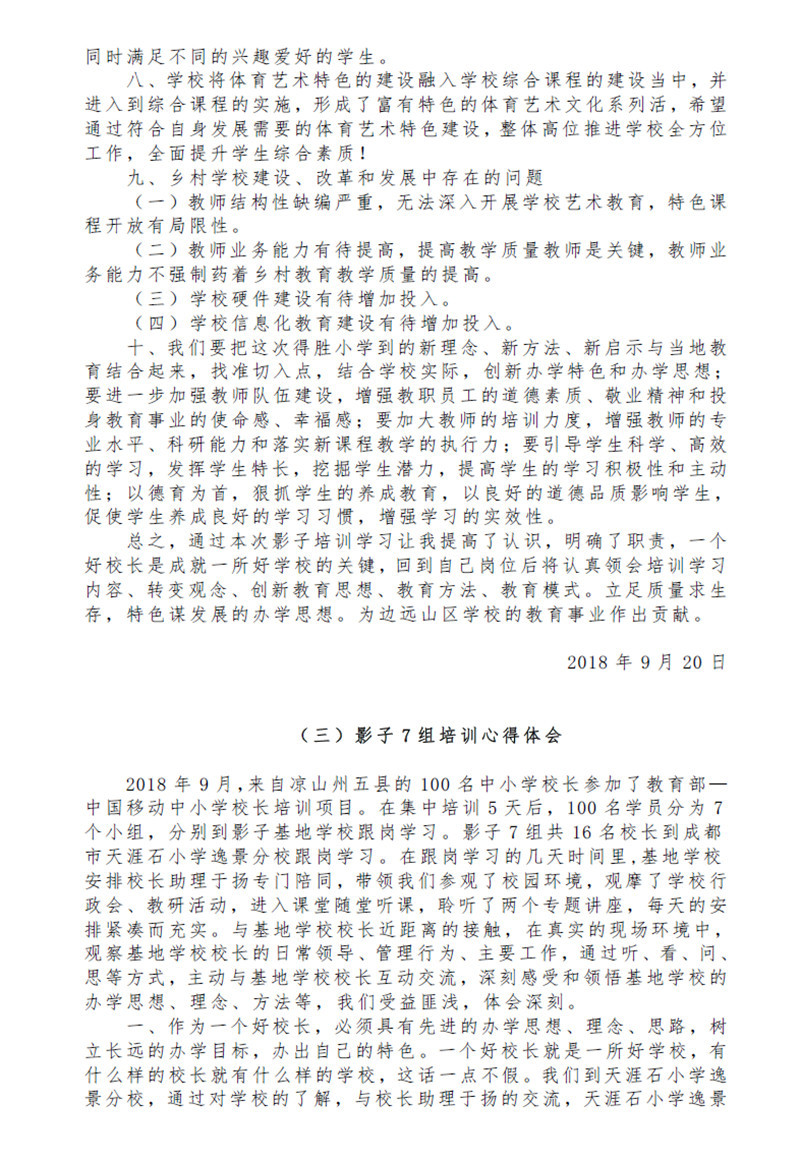 同时满足不同的兴趣爱好的学生。

八、学校将体育艺术特色的建设融入学校综合课程的建设当中，并进入到综合课程的实施，形成了富有特色的体育艺术文化系列活，希望通过符合自身发展需要的体育艺术特色建设，整体高位推进学校全方位工作，全面提升学生综合素质！

九、乡村学校建设、改革和发展中存在的问题

（一）教师结构性缺编严重，无法深入开展学校艺术教育，特色课程开放有局限性。

（二）教师业务能力有待提高，提高教学质量教师是关键，教师业务能力不强制药着乡村教育教学质量的提高。

（三）学校硬件建设有待增加投入。

（四）学校信息化教育建设有待增加投入。

十、我们要把这次得胜小学到的新理念、新方法、新启示与当地教育结合起来，找准切入点，结合学校实际，创新办学特色和办学思想；要进一步加强教师队伍建设，增强教职员工的道德素质、敬业精神和投身教育事业的使命感、幸福感；要加大教师的培训力度，增强教师的专业水平、科研能力和落实新课程教学的执行力；要引导学生科学、高效的学习，发挥学生特长，挖掘学生潜力，提高学生的学习积极性和主动性；以德育为首，狠抓学生的养成教育，以良好的道德品质影响学生，促使学生养成良好的学习习惯，增强学习的实效性。

总之，通过本次影子培训学习让我提高了认识，明确了职责，一个好校长是成就一所好学校的关键，回到自己岗位后将认真领会培训学习内容、转变观念、创新教育思想、教育方法、教育模式。立足质量求生存，特色谋发展的办学思想。为边远山区学校的教育事业作出贡献。

2018 年 9 月 20 日

（三）影子 7 组培训心得体会

2018 年 9 月，来自凉山州五县的 100 名中小学校长参加了教育部—中国移动中小学校长培训项目。在集中培训 5 天后，100 名学员分为 7 个小组，分别到影子基地学校跟岗学习。影子 7 组共 16 名校长到成都市天涯石小学逸景分校跟岗学习。在跟岗学习的几天时间里，基地学校安排校长助理于扬专门陪同，带领我们参观了校园环境，观摩了学校行政会、教研活动，进入课堂随堂听课，聆听了两个专题讲座，每天的安排紧凑而充实。与基地学校校长近距离的接触，在真实的现场环境中，观察基地学校校长的日常领导、管理行为、主要工作，通过听、看、问、思等方式，主动与基地学校校长互动交流，深刻感受和领悟基地学校的办学思想、理念、方法等，我们受益匪浅，体会深刻。

一、作为一个好校长，必须具有先进的办学思想、理念、思路，树立长远的办学目标，办出自己的特色。一个好校长就是一所好学校，有什么样的校长就有什么样的学校，这话一点不假。我们到天涯石小学逸景分校，通过对学校的了解，与校长助理于扬的交流，天涯石小学逸景